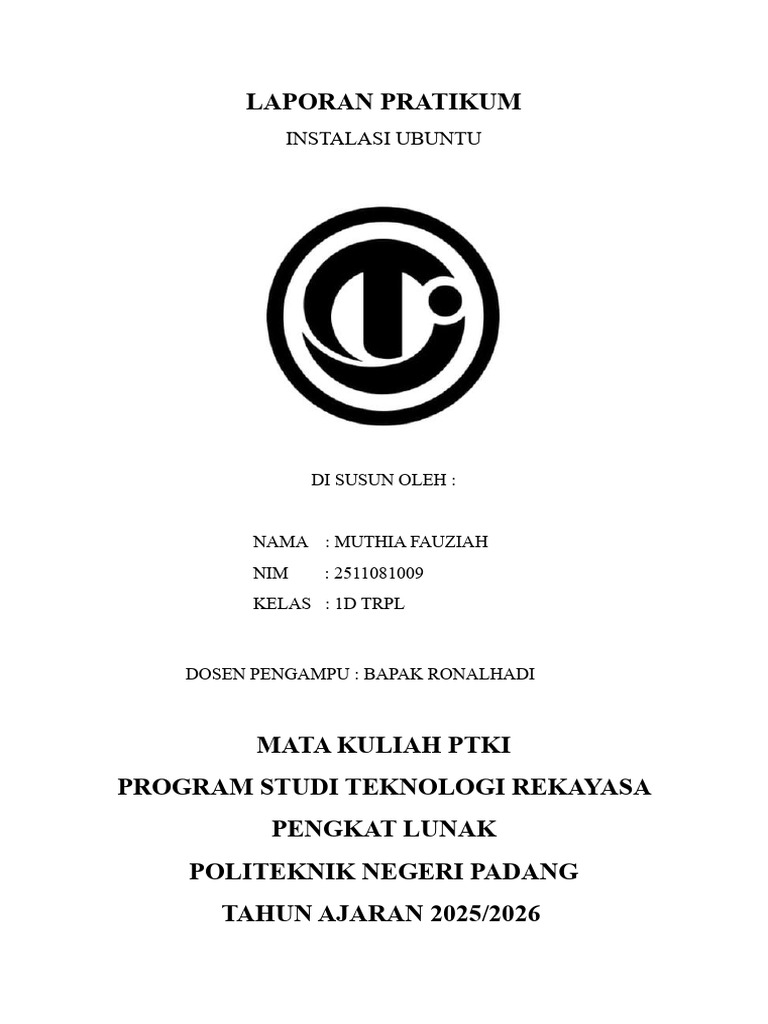 LAPORAN PRATIKUM

INSTALASI UBUNTU

DI SUSUN OLEH :

NAMA : MUTHIA FAUZIAH
NIM : 2511081009
KELAS : 1D TRPL

DOSEN PENGAMPU : BAPAK RONALHADI

MATA KULIAH PTKI
PROGRAM STUDI TEKNOLOGI REKAYASA
PENGKAT LUNAK
POLITEKNIK NEGERI PADANG
TAHUN AJARAN 2025/2026